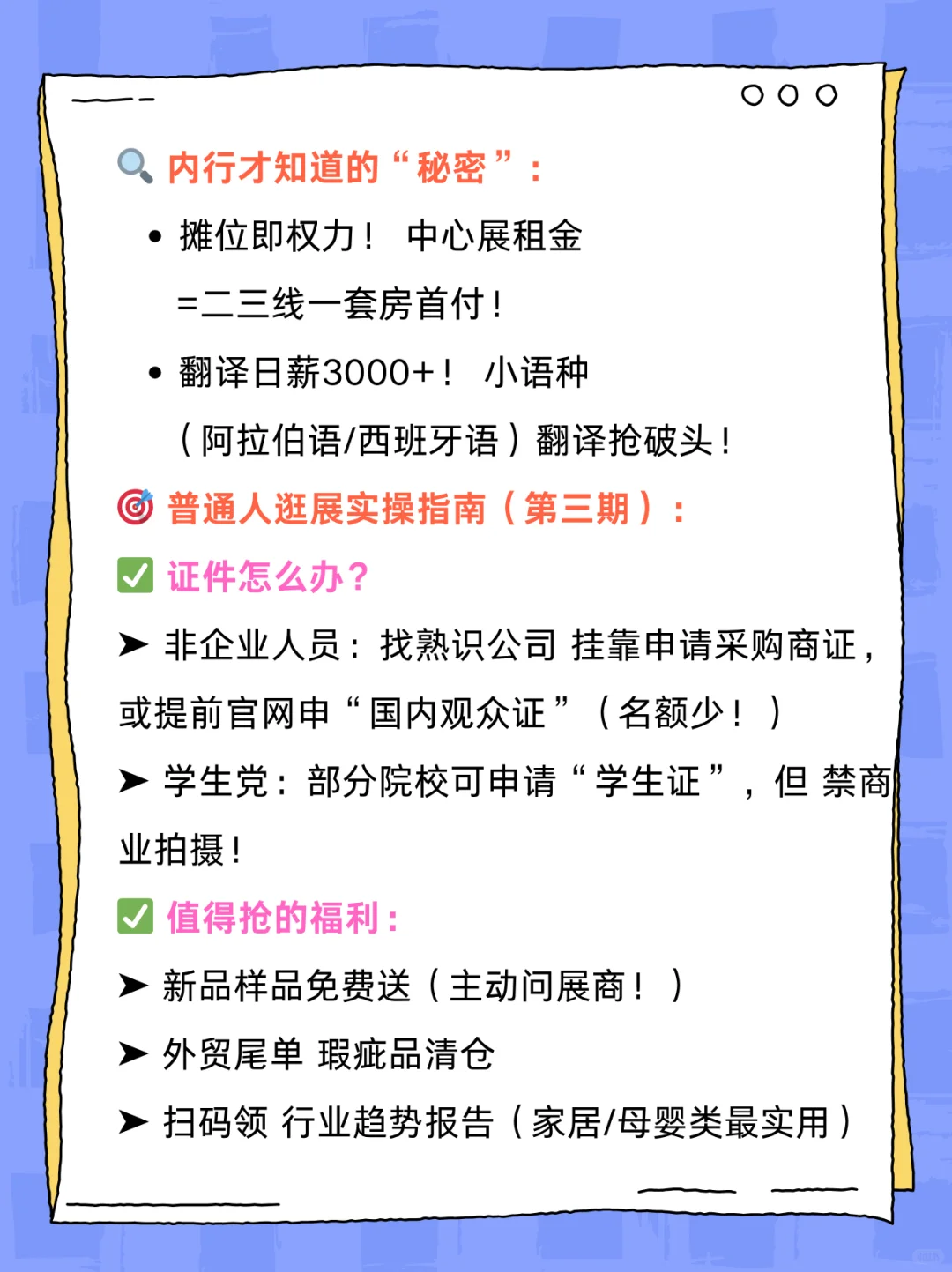 🔍 内行才知道的“秘密”：

• 摊位即权力！ 中心展租金=二三线一套房首付！

• 翻译日薪3000+！ 小语种（阿拉伯语/西班牙语）翻译抢破头！

🎯 普通人逛展实操指南（第三期）：

✅ 证件怎么办？

➤ 非企业人员：找熟识公司 挂靠申请采购商证，或提前官网申“国内观众证”（名额少！）

➤ 学生党：部分院校可申请“学生证”，但 禁商业拍摄！

✅ 值得抢的福利：

➤ 新品样品免费送（主动问展商！）

➤ 外贸尾单 瑕疵品清仓

➤ 扫码领 行业趋势报告（家居/母婴类最实用）